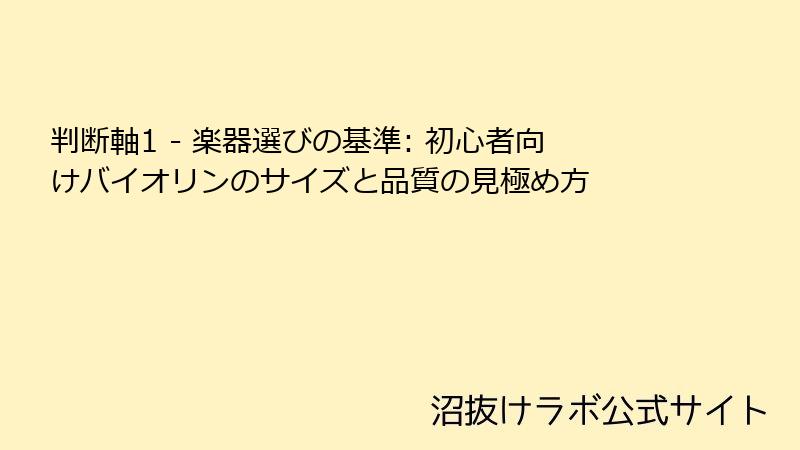 判断軸1 - 楽器選びの基準: 初心者向けバイオリンのサイズと品質の見極め方

沼抜けラボ公式サイト